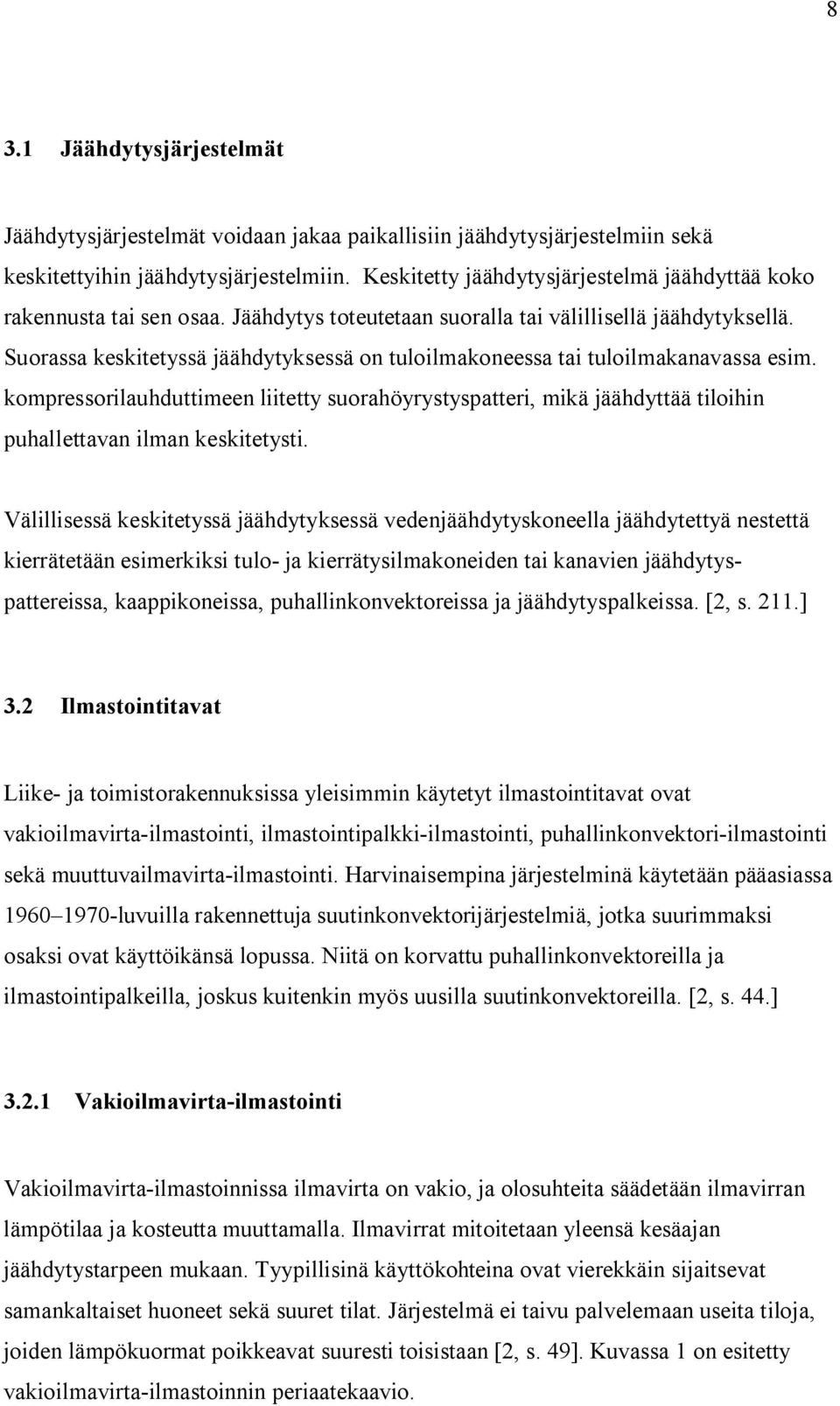 8

3.1 Jäähdytysjärjestelmät

Jäähdytysjärjestelmät voidaan jakaa paikallisiin jäähdytysjärjestelmiin sekä keskitettyihin jäähdytysjärjestelmiin. Keskitetty jäähdytysjärjestelmä jäähdyttää koko rakennusta tai sen osaa. Jäähdytys toteutetaan suoralla tai välillisellä jäähdytyksellä. Suorassa keskitetyssä jäähdytyksessä on tuloilmakoneessa tai tuloilmakanavassa esim. kompressorilauhduttimeen liitetty suorahöyrystyspatteri, mikä jäähdyttää tiloihin puhallettavan ilman keskitetysti.

Välillisessä keskitetyssä jäähdytyksessä vedenjäähdytyskoneella jäähdytettyä nestettä kierrätetään esimerkiksi tulo- ja kierrätysilmakoneiden tai kanavien jäähdytyspattereissa, kaappikoneissa, puhallinkonvektoreissa ja jäähdytyspalkeissa. [2, s. 211.]

3.2 Ilmastointitavat

Liike- ja toimistorakennuksissa yleisimmin käytetyt ilmastointitavat ovat vakioilmavirta-ilmastointi, ilmastointipalkki-ilmastointi, puhallinkonvektori-ilmastointi sekä muuttuvailmavirta-ilmastointi. Harvinaisempina järjestelminä käytetään pääasiassa 1960–1970-luvuilla rakennettuja suutinkonvektorijärjestelmiä, jotka suurimmaksi osaksi ovat käyttöikänsä lopussa. Niitä on korvattu puhallinkonvektoreilla ja ilmastointipalkeilla, joskus kuitenkin myös uusilla suutinkonvektoreilla. [2, s. 44.]

3.2.1 Vakioilmavirta-ilmastointi

Vakioilmavirta-ilmastoinnissa ilmavirta on vakio, ja olosuhteita säädetään ilmavirran lämpötilaa ja kosteutta muuttamalla. Ilmavirrat mitoitetaan yleensä kesäajan jäähdytystarpeen mukaan. Tyypillisinä käyttökohteina ovat vierekkäin sijaitsevat samankaltaiset huoneet sekä suuret tilat. Järjestelmä ei taivu palvelemaan useita tiloja, joiden lämpökuormat poikkeavat suuresti toisistaan [2, s. 49]. Kuvassa 1 on esitetty vakioilmavirta-ilmastoinnin periaatekaavio.